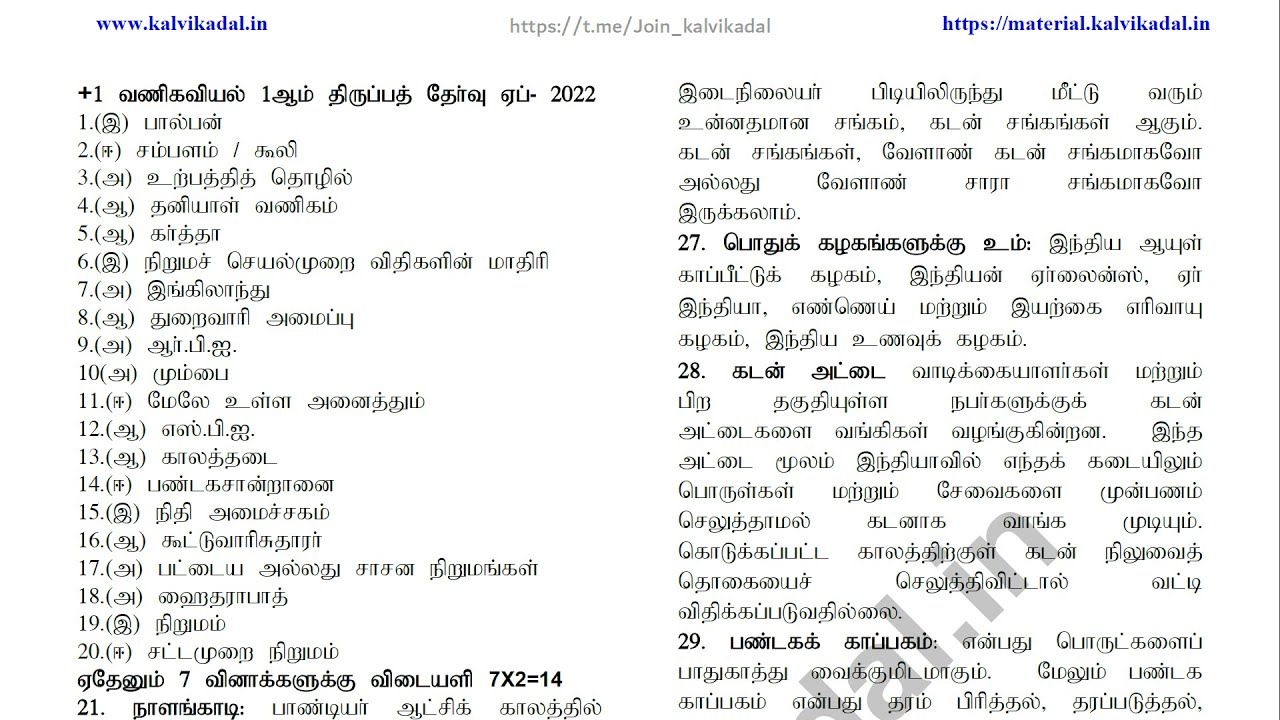 www.kalvikadal.in https://t.me/Join_kalvikadal https://material.kalvikadal.in

+1 வணிகவியல் 1ஆம் திருப்பத் தேர்வு ஏப்- 2022
1.(இ) பால்பன்
2.(ஈ) சம்பளம் / கூலி
3.(அ) உற்பத்தித் தொழில்
4.(ஆ) தனியாள் வணிகம்
5.(ஆ) கர்த்தா
6.(இ) நிறுமச் செயல்முறை விதிகளின் மாதிரி
7.(அ) இங்கிலாந்து
8.(ஆ) துறைவாரி அமைப்பு
9.(அ) ஆர்.பி.ஐ.
10(அ) மும்பை
11.(ஈ) மேலே உள்ள அனைத்தும்
12.(ஆ) எஸ்.பி.ஐ.
13.(ஆ) காலத்தடை
14.(ஈ) பண்டகசான்றானை
15.(இ) நிதி அமைச்சகம்
16.(ஆ) கூட்டுவாரிசுதாரர்
17.(அ) பட்டைய அல்லது சாசன நிறுமங்கள்
18.(அ) ஹைதராபாத்
19.(இ) நிறுமம்
20.(ஈ) சட்டமுறை நிறுமம்
ஏதேனும் 7 வினாக்களுக்கு விடையளி 7X2=14
21. நாளங்காடி: பாண்டியர் ஆட்சிக் காலத்தில்

இடைநிலையர் பிடியிலிருந்து மீட்டு வரும் உன்னதமான சங்கம், கடன் சங்கங்கள் ஆகும். கடன் சங்கங்கள், வேளாண் கடன் சங்கமாகவோ அல்லது வேளாண் சாரா சங்கமாகவோ இருக்கலாம்.
27. பொதுக் கழகங்களுக்கு உம்: இந்திய ஆயுள் காப்பீட்டுக் கழகம், இந்தியன் ஏர்லைன்ஸ், ஏர் இந்தியா, எண்ணெய் மற்றும் இயற்கை எரிவாயு கழகம், இந்திய உணவுக் கழகம்.
28. கடன் அட்டை வாடிக்கையாளர்கள் மற்றும் பிற தகுதியுள்ள நபர்களுக்குக் கடன் அட்டைகளை வங்கிகள் வழங்குகின்றன. இந்த அட்டை மூலம் இந்தியாவில் எந்தக் கடையிலும் பொருள்கள் மற்றும் சேவைகளை முன்பணம் செலுத்தாமல் கடனாக வாங்க முடியும். கொடுக்கப்பட்ட காலத்திற்குள் கடன் நிலுவைத் தொகையைச் செலுத்திவிட்டால் வட்டி விதிக்கப்படுவதில்லை.
29. பண்டகக் காப்பகம்: என்பது பொருட்களைப் பாதுகாத்து வைக்குமிடமாகும். மேலும் பண்டக காப்பகம் என்பது தரம் பிரித்தல், தரப்படுத்தல்,